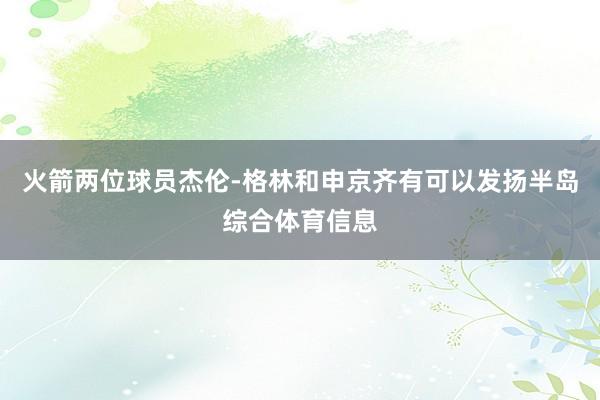 火箭两位球员杰伦-格林和申京齐有可以发扬半岛综合体育信息